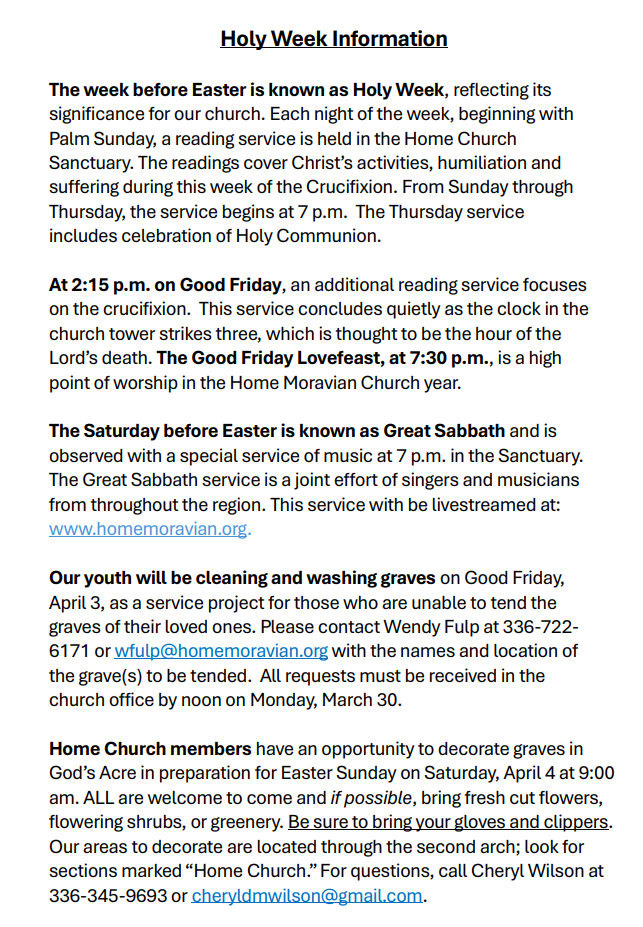 Holy Week Information

The week before Easter is known as Holy Week, reflecting its significance for our church. Each night of the week, beginning with Palm Sunday, a reading service is held in the Home Church Sanctuary. The readings cover Christ's activities, humiliation and suffering during this week of the Crucifixion. From Sunday through Thursday, the service begins at 7 p.m. The Thursday service includes celebration of Holy Communion.

At 2:15 p.m. on Good Friday, an additional reading service focuses on the crucifixion. This service concludes quietly as the clock in the church tower strikes three, which is thought to be the hour of the Lord's death. The Good Friday Lovefeast, at 7:30 p.m., is a high point of worship in the Home Moravian Church year.

The Saturday before Easter is known as Great Sabbath and is observed with a special service of music at 7 p.m. in the Sanctuary. The Great Sabbath service is a joint effort of singers and musicians from throughout the region. This service with be livestreamed at: www.homemoravian.org.

Our youth will be cleaning and washing graves on Good Friday, April 3, as a service project for those who are unable to tend the graves of their loved ones. Please contact Wendy Fulp at 336-722-6171 or wfulp@homemoravian.org with the names and location of the grave(s) to be tended. All requests must be received in the church office by noon on Monday, March 30.

Home Church members have an opportunity to decorate graves in God's Acre in preparation for Easter Sunday on Saturday, April 4 at 9:00 am. ALL are welcome to come and if possible, bring fresh cut flowers, flowering shrubs, or greenery. Be sure to bring your gloves and clippers. Our areas to decorate are located through the second arch; look for sections marked "Home Church." For questions, call Cheryl Wilson at 336-345-9693 or cheryldmwilson@gmail.com.